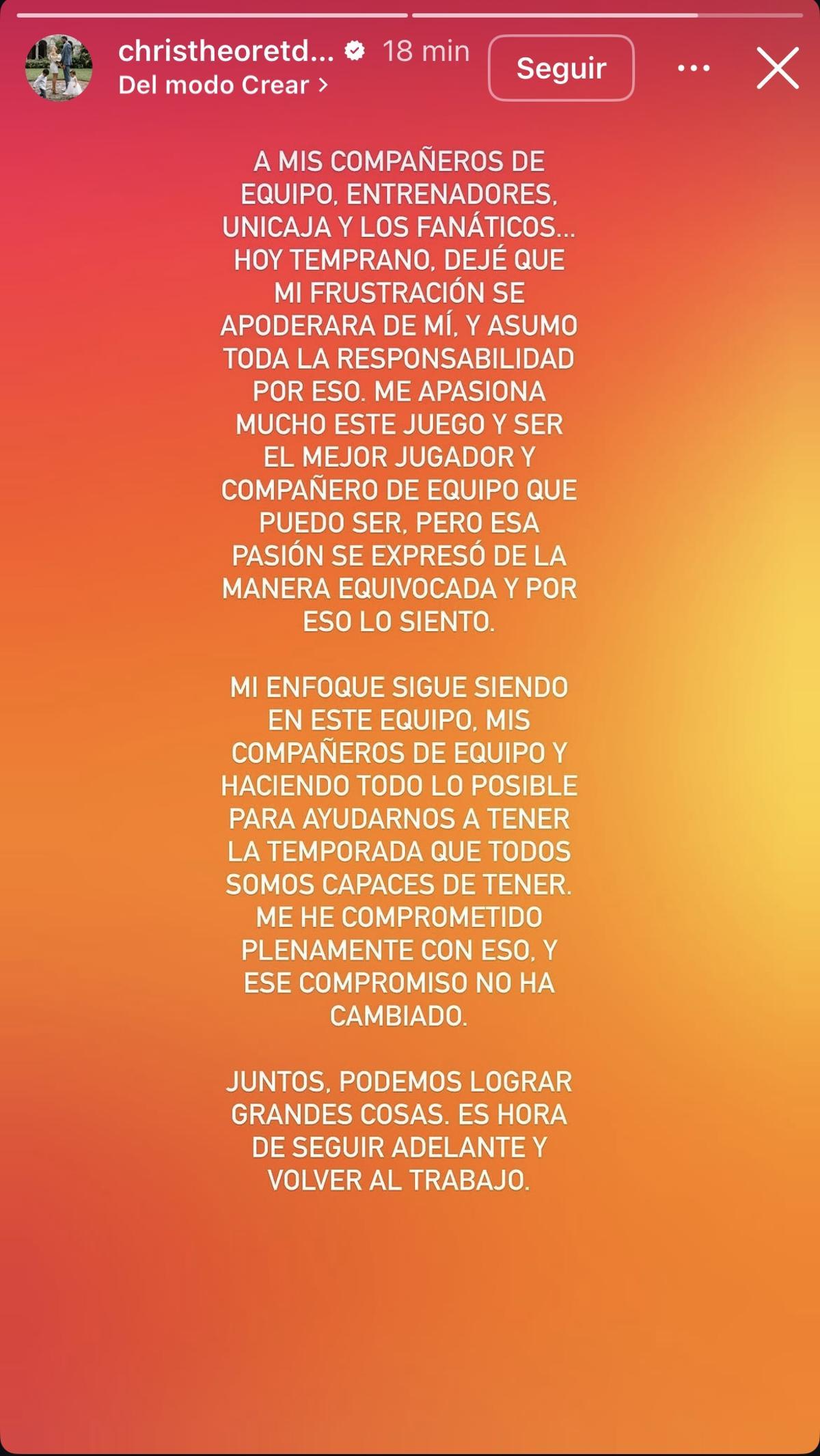 christheoretd... 18 min
Del modo Crear >
Seguir

A MIS COMPAÑEROS DE EQUIPO, ENTRENADORES, UNICAJA Y LOS FANÁTICOS... HOY TEMPRANO, DEJÉ QUE MI FRUSTRACIÓN SE APODERARA DE MÍ, Y ASUMO TODA LA RESPONSABILIDAD POR ESO. ME APASIONA MUCHO ESTE JUEGO Y SER EL MEJOR JUGADOR Y COMPAÑERO DE EQUIPO QUE PUEDO SER, PERO ESA PASIÓN SE EXPRESÓ DE LA MANERA EQUIVOCADA Y POR ESO LO SIENTO.

MI ENFOQUE SIGUE SIENDO EN ESTE EQUIPO, MIS COMPAÑEROS DE EQUIPO Y HACIENDO TODO LO POSIBLE PARA AYUDARNOS A TENER LA TEMPORADA QUE TODOS SOMOS CAPACES DE TENER. ME HE COMPROMETIDO PLENAMENTE CON ESO, Y ESE COMPROMISO NO HA CAMBIADO.

JUNTOS, PODEMOS LOGRAR GRANDES COSAS. ES HORA DE SEGUIR ADELANTE Y VOLVER AL TRABAJO.